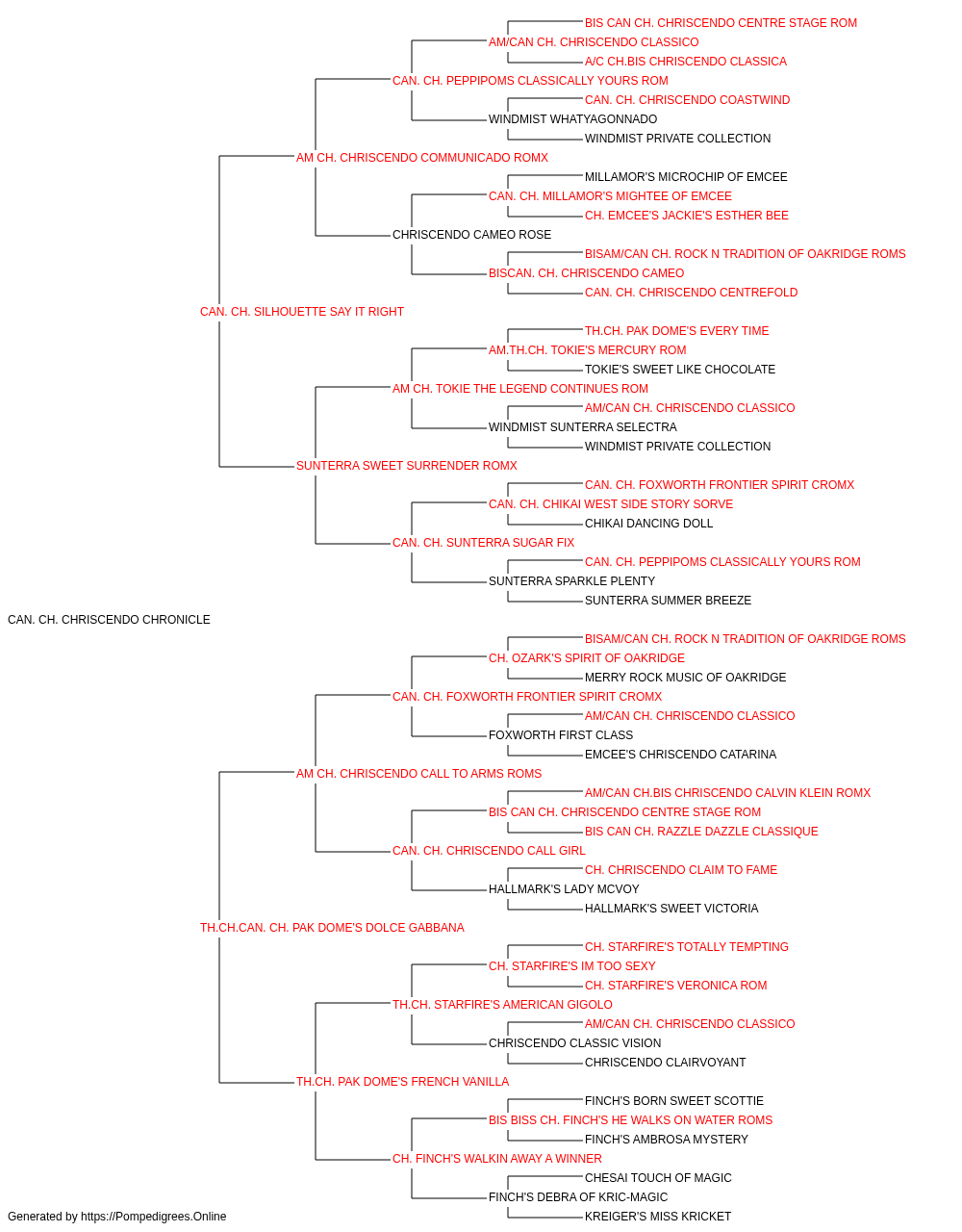 BIS CAN CH. CHRISCENDO CENTRE STAGE ROM
AM/CAN CH. CHRISCENDO CLASSICO
A/C CH.BIS CHRISCENDO CLASSICA
CAN. CH. PEPPIPOMS CLASSICALLY YOURS ROM
CAN. CH. CHRISCENDO COASTWIND
WINDMIST WHATYAGONNADO
WINDMIST PRIVATE COLLECTION
AM CH. CHRISCENDO COMMUNICADO ROMX
MILLAMOR'S MICROCHIP OF EMCEE
CAN. CH. MILLAMOR'S MIGHTEE OF EMCEE
CH. EMCEE'S JACKIE'S ESTHER BEE
CHRISCENDO CAMEO ROSE
BISAM/CAN CH. ROCK N TRADITION OF OAKRIDGE ROMS
BISCAN. CH. CHRISCENDO CAMEO
CAN. CH. CHRISCENDO CENTREFOLD
CAN. CH. SILHOUETTE SAY IT RIGHT
TH.CH. PAK DOME'S EVERY TIME
AM.TH.CH. TOKIE'S MERCURY ROM
TOKIE'S SWEET LIKE CHOCOLATE
AM CH. TOKIE THE LEGEND CONTINUES ROM
AM/CAN CH. CHRISCENDO CLASSICO
WINDMIST SUNTERRA SELECTRA
WINDMIST PRIVATE COLLECTION
SUNTERRA SWEET SURRENDER ROMX
CAN. CH. FOXWORTH FRONTIER SPIRIT CROMX
CAN. CH. CHIKAI WEST SIDE STORY SORVE
CHIKAI DANCING DOLL
CAN. CH. SUNTERRA SUGAR FIX
CAN. CH. PEPPIPOMS CLASSICALLY YOURS ROM
SUNTERRA SPARKLE PLENTY
SUNTERRA SUMMER BREEZE
CAN. CH. CHRISCENDO CHRONICLE
BISAM/CAN CH. ROCK N TRADITION OF OAKRIDGE ROMS
CH. OZARK'S SPIRIT OF OAKRIDGE
MERRY ROCK MUSIC OF OAKRIDGE
CAN. CH. FOXWORTH FRONTIER SPIRIT CROMX
AM/CAN CH. CHRISCENDO CLASSICO
FOXWORTH FIRST CLASS
EMCEE'S CHRISCENDO CATARINA
AM CH. CHRISCENDO CALL TO ARMS ROMS
AM/CAN CH.BIS CHRISCENDO CALVIN KLEIN ROMX
BIS CAN CH. CHRISCENDO CENTRE STAGE ROM
BIS CAN CH. RAZZLE DAZZLE CLASSIQUE
CAN. CH. CHRISCENDO CALL GIRL
CH. CHRISCENDO CLAIM TO FAME
HALLMARK'S LADY MCVOY
HALLMARK'S SWEET VICTORIA
TH.CH.CAN. CH. PAK DOME'S DOLCE GABBANA
CH. STARFIRE'S TOTALLY TEMPTING
CH. STARFIRE'S IM TOO SEXY
CH. STARFIRE'S VERONICA ROM
TH.CH. STARFIRE'S AMERICAN GIGOLO
AM/CAN CH. CHRISCENDO CLASSICO
CHRISCENDO CLASSIC VISION
CHRISCENDO CLAIRVOYANT
TH.CH. PAK DOME'S FRENCH VANILLA
FINCH'S BORN SWEET SCOTTIE
BIS BISS CH. FINCH'S HE WALKS ON WATER ROMS
FINCH'S AMBROSA MYSTERY
CH. FINCH'S WALKIN AWAY A WINNER
CHESAI TOUCH OF MAGIC
FINCH'S DEBRA OF KRIC-MAGIC
KREIGER'S MISS KRICKET
Generated by https://Pompedigrees.Online